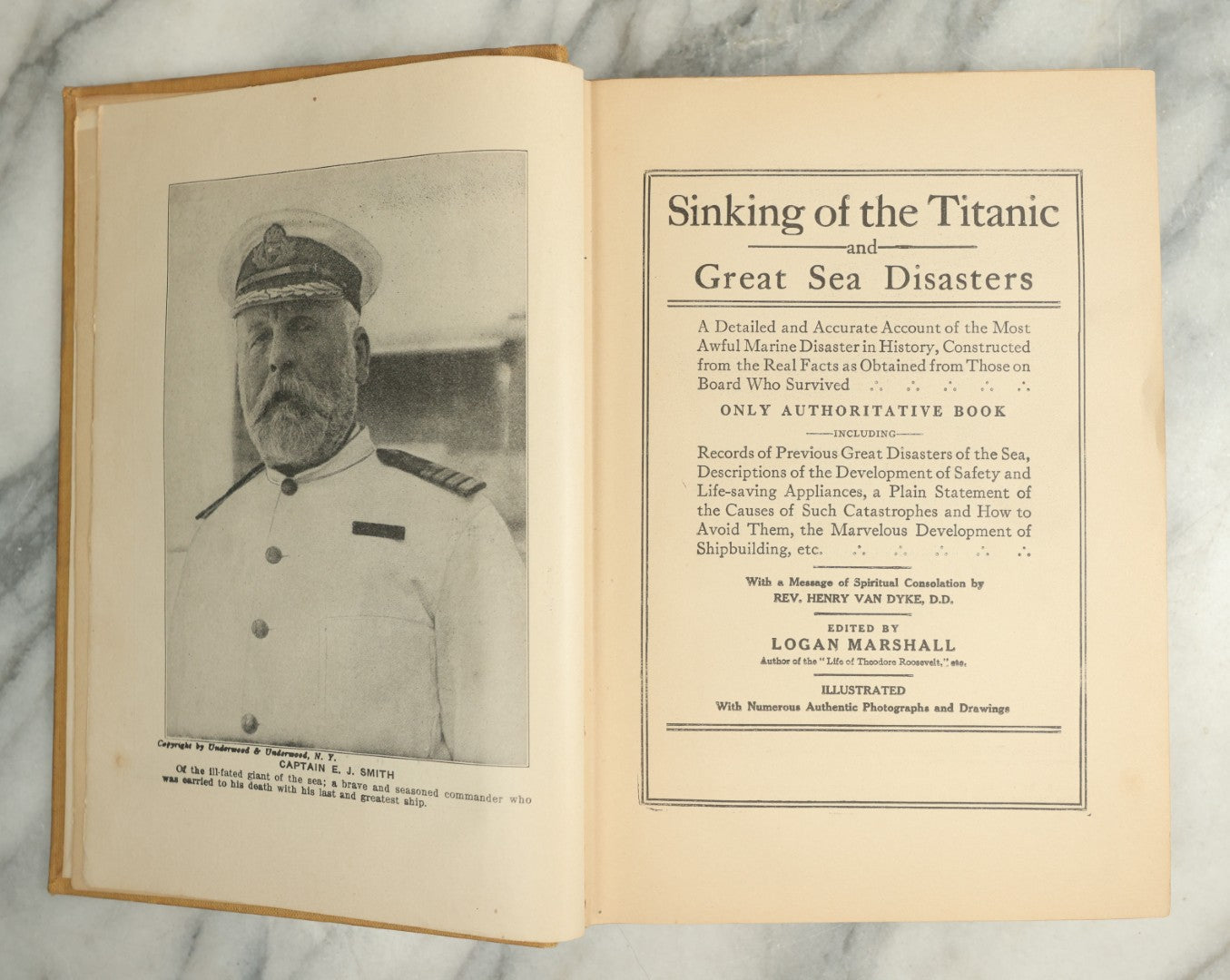 Copyright by Underwood & Underwood, N. Y.
CAPTAIN E. J. SMITH
Of the ill-fated giant of the sea; a brave and seasoned commander who was carried to his death with his last and greatest ship.

Sinking of the Titanic
and
Great Sea Disasters

A Detailed and Accurate Account of the Most Awful Marine Disaster in History, Constructed from the Real Facts as Obtained from Those on Board Who Survived

ONLY AUTHORITATIVE BOOK

INCLUDING

Records of Previous Great Disasters of the Sea, Descriptions of the Development of Safety and Life-saving Appliances, a Plain Statement of the Causes of Such Catastrophes and How to Avoid Them, the Marvelous Development of Shipbuilding, etc.

With a Message of Spiritual Consolation by
REV. HENRY VAN DYKE, D.D.

EDITED BY
LOGAN MARSHALL
Author of the "Life of Theodore Roosevelt," etc.

ILLUSTRATED
With Numerous Authentic Photographs and Drawings